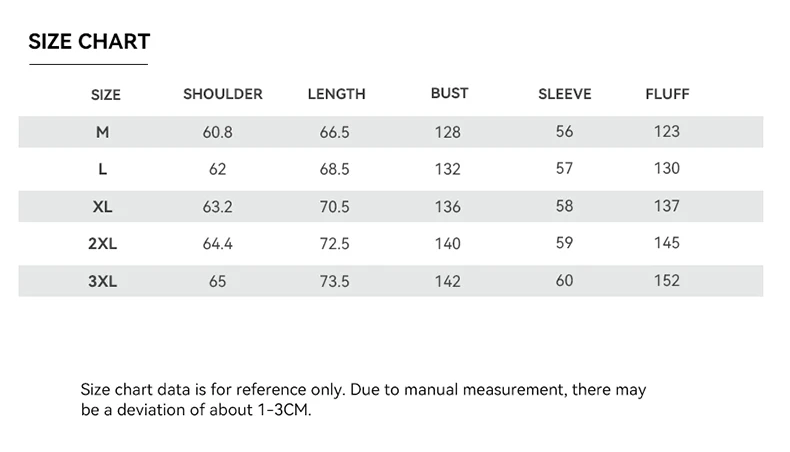 SIZE CHART

| SIZE | SHOULDER | LENGTH | BUST | SLEEVE | FLUFF |
|---|---|---|---|---|---|
| M | 60.8 | 66.5 | 128 | 56 | 123 |
| L | 62 | 68.5 | 132 | 57 | 130 |
| XL | 63.2 | 70.5 | 136 | 58 | 137 |
| 2XL | 64.4 | 72.5 | 140 | 59 | 145 |
| 3XL | 65 | 73.5 | 142 | 60 | 152 |

Size chart data is for reference only. Due to manual measurement, there may be a deviation of about 1-3CM.